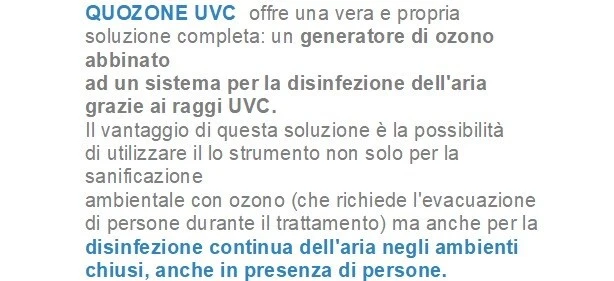 QUOZONE UVC offre una vera e propria soluzione completa: un generatore di ozono abbinato
ad un sistema per la disinfezione dell'aria grazie ai raggi UVC.
Il vantaggio di questa soluzione è la possibilità di utilizzare il lo strumento non solo per la sanificazione
ambientale con ozono (che richiede l'evacuazione di persone durante il trattamento) ma anche per la disinfezione continua dell'aria negli ambienti chiusi, anche in presenza di persone.